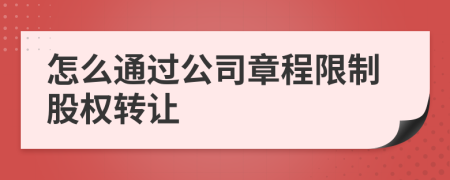 怎么通过公司章程限制股权转让